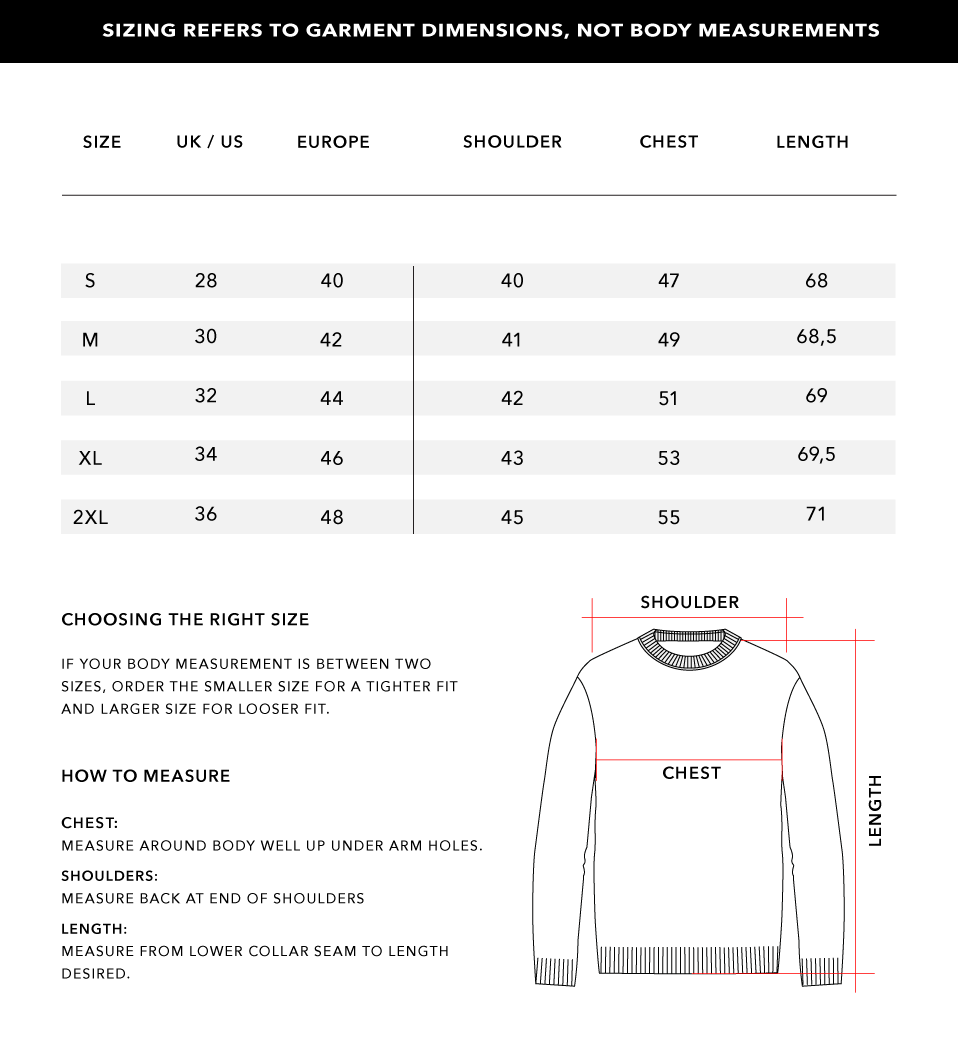 SIZING REFERS TO GARMENT DIMENSIONS, NOT BODY MEASUREMENTS

| SIZE | UK / US | EUROPE | SHOULDER | CHEST | LENGTH |
|---|---|---|---|---|---|
| S | 28 | 40 | 40 | 47 | 68 |
| M | 30 | 42 | 41 | 49 | 68,5 |
| L | 32 | 44 | 42 | 51 | 69 |
| XL | 34 | 46 | 43 | 53 | 69,5 |
| 2XL | 36 | 48 | 45 | 55 | 71 |

CHOOSING THE RIGHT SIZE

IF YOUR BODY MEASUREMENT IS BETWEEN TWO SIZES, ORDER THE SMALLER SIZE FOR A TIGHTER FIT AND LARGER SIZE FOR LOOSER FIT.

HOW TO MEASURE

CHEST:
MEASURE AROUND BODY WELL UP UNDER ARM HOLES.

SHOULDERS:
MEASURE BACK AT END OF SHOULDERS

LENGTH:
MEASURE FROM LOWER COLLAR SEAM TO LENGTH DESIRED.

SHOULDER

CHEST

LENGTH